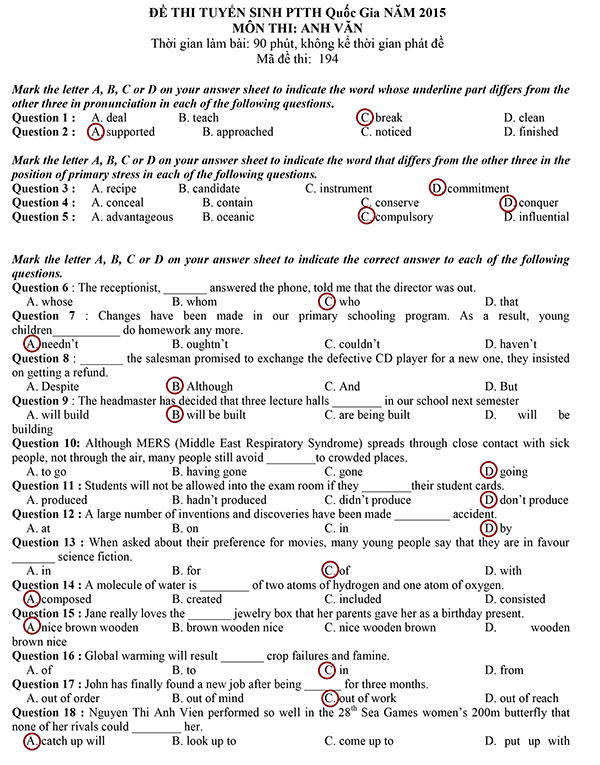 ĐỀ THI TUYỂN SINH PTTH Quốc Gia NĂM 2015
MÔN THI: ANH VĂN
Thời gian làm bài: 90 phút, không kể thời gian phát đề
Mã đề thi: 194

Mark the letter A, B, C or D on your answer sheet to indicate the word whose underline part differs from the other three in pronunciation in each of the following questions.
Question 1 : A. deal B. teach C. break D. clean
Question 2 : A. supported B. approached C. noticed D. finished

Mark the letter A, B, C or D on your answer sheet to indicate the word that differs from the other three in the position of primary stress in each of the following questions.
Question 3 : A. recipe B. candidate C. instrument D. commitment
Question 4 : A. conceal B. contain C. conserve D. conquer
Question 5 : A. advantageous B. oceanic C. compulsory D. influential

Mark the letter A, B, C or D on your answer sheet to indicate the correct answer to each of the following questions.
Question 6 : The receptionist, _______ answered the phone, told me that the director was out.
A. whose B. whom C. who D. that
Question 7 : Changes have been made in our primary schooling program. As a result, young children___________ do homework any more.
A. needn't B. oughtn't C. couldn't D. haven't
Question 8 : _______ the salesman promised to exchange the defective CD player for a new one, they insisted on getting a refund.
A. Despite B. Although C. And D. But
Question 9 : The headmaster has decided that three lecture halls ________ in our school next semester
A. will build B. will be built C. are being built D. will be building
Question 10: Although MERS (Middle East Respiratory Syndrome) spreads through close contact with sick people, not through the air, many people still avoid ________to crowded places.
A. to go B. having gone C. gone D. going
Question 11 : Students will not be allowed into the exam room if they ________their student cards.
A. produced B. hadn't produced C. didn't produce D. don't produce
Question 12 : A large number of inventions and discoveries have been made _________ accident.
A. at B. on C. in D. by
Question 13 : When asked about their preference for movies, many young people say that they are in favour _______ science fiction.
A. in B. for C. of D. with
Question 14 : A molecule of water is ________ of two atoms of hydrogen and one atom of oxygen.
A. composed B. created C. included D. consisted
Question 15 : Jane really loves the _______ jewelry box that her parents gave her as a birthday present.
A. nice brown wooden B. brown wooden nice C. nice wooden brown D. wooden brown nice
Question 16 : Global warming will result _______ crop failures and famine.
A. of B. to C. in D. from
Question 17 : John has finally found a new job after being ______ for three months.
A. out of order B. out of mind C. out of work D. out of reach
Question 18 : Nguyen Thi Anh Vien performed so well in the $28^{th}$ Sea Games women's 200m butterfly that none of her rivals could ________ her.
A. catch up will B. look up to C. come up to D. put up with